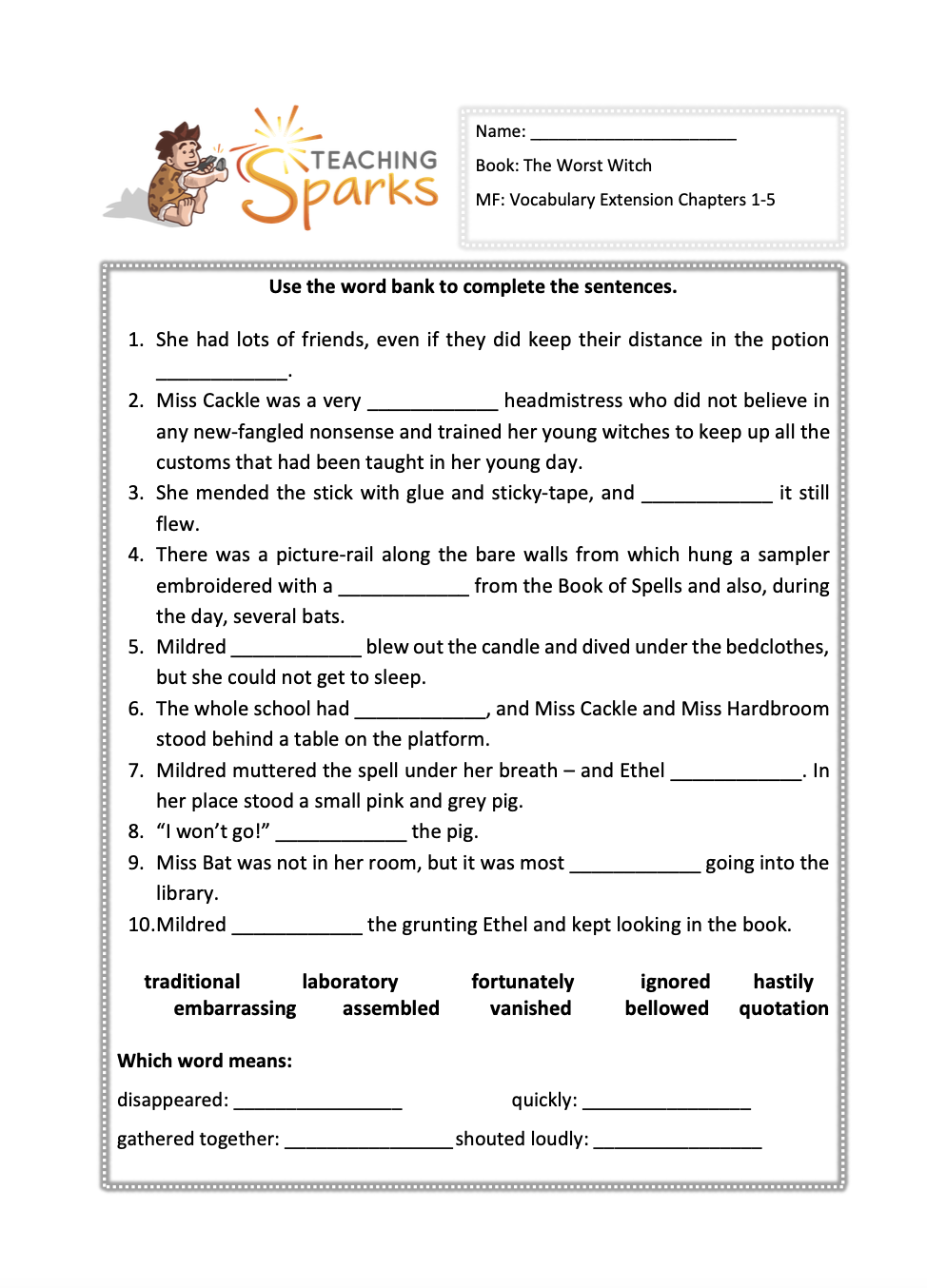 TEACHING Sparks

Name: ______________________

Book: The Worst Witch

MF: Vocabulary Extension Chapters 1-5

Use the word bank to complete the sentences.

1. She had lots of friends, even if they did keep their distance in the potion ____________.
2. Miss Cackle was a very ____________ headmistress who did not believe in any new-fangled nonsense and trained her young witches to keep up all the customs that had been taught in her young day.
3. She mended the stick with glue and sticky-tape, and ____________ it still flew.
4. There was a picture-rail along the bare walls from which hung a sampler embroidered with a ____________ from the Book of Spells and also, during the day, several bats.
5. Mildred ____________ blew out the candle and dived under the bedclothes, but she could not get to sleep.
6. The whole school had ____________, and Miss Cackle and Miss Hardbroom stood behind a table on the platform.
7. Mildred muttered the spell under her breath – and Ethel ____________. In her place stood a small pink and grey pig.
8. "I won't go!" ____________ the pig.
9. Miss Bat was not in her room, but it was most ____________ going into the library.
10. Mildred ____________ the grunting Ethel and kept looking in the book.

traditional laboratory fortunately ignored hastily
embarrassing assembled vanished bellowed quotation

Which word means:

disappeared: ________________

quickly: ________________

gathered together: ________________

shouted loudly: ________________